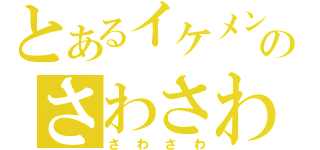 とあるイケメンの
さわさわ
さわさわ